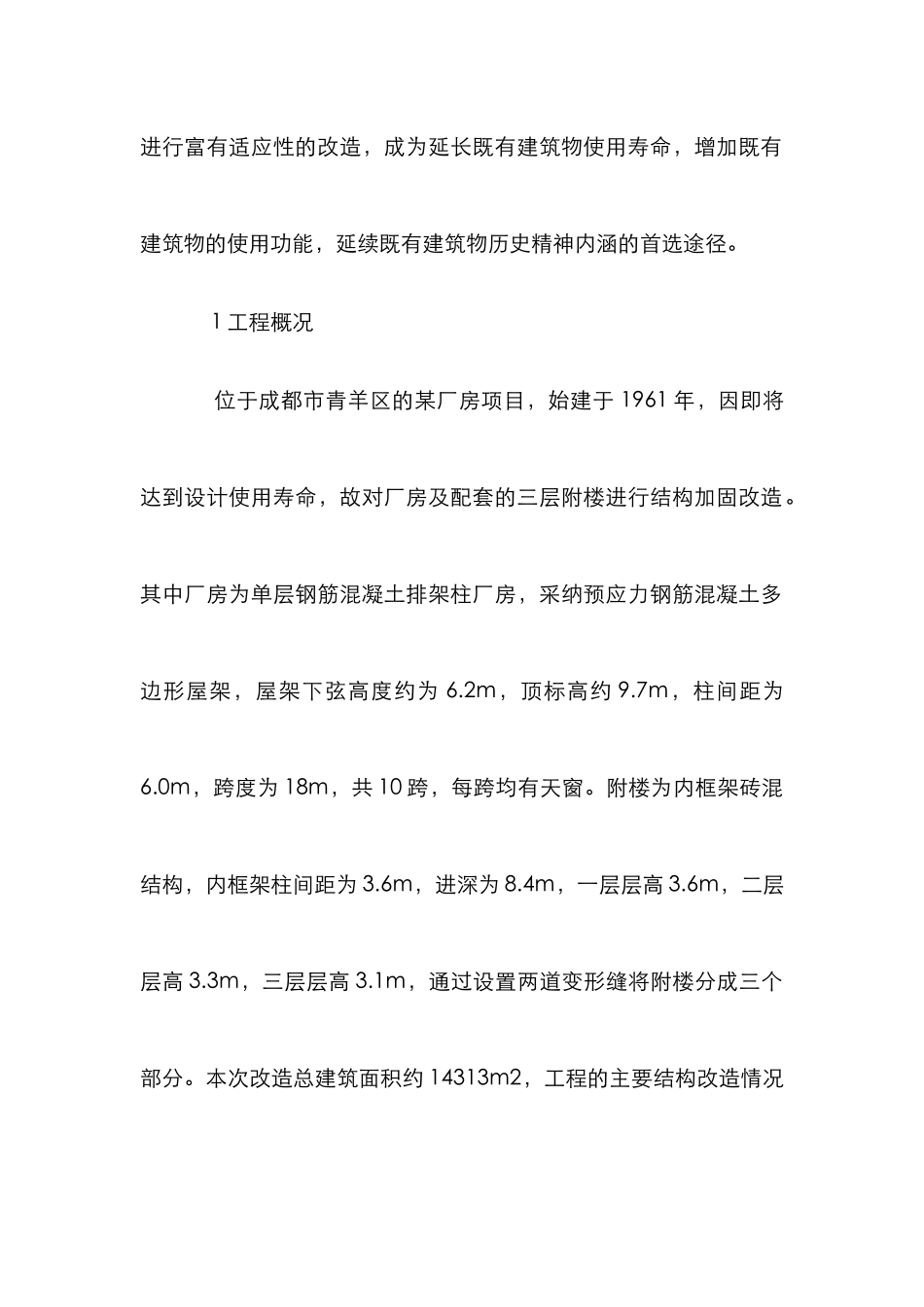 进行富有适应性的改造，成为延长既有建筑物使用寿命，增加既有建筑物的使用功能，延续既有建筑物历史精神内涵的首选途径。

1 工程概况

位于成都市青羊区的某厂房项目，始建于 1961 年，因即将达到设计使用寿命，故对厂房及配套的三层附楼进行结构加固改造。其中厂房为单层钢筋混凝土排架柱厂房，采纳预应力钢筋混凝土多边形屋架，屋架下弦高度约为 6.2m，顶标高约 9.7m，柱间距为 6.0m，跨度为 18m，共 10 跨，每跨均有天窗。附楼为内框架砖混结构，内框架柱间距为 3.6m，进深为 8.4m，一层层高 3.6m，二层层高 3.3m，三层层高 3.1m，通过设置两道变形缝将附楼分成三个部分。本次改造总建筑面积约 14313m2，工程的主要结构改造情况